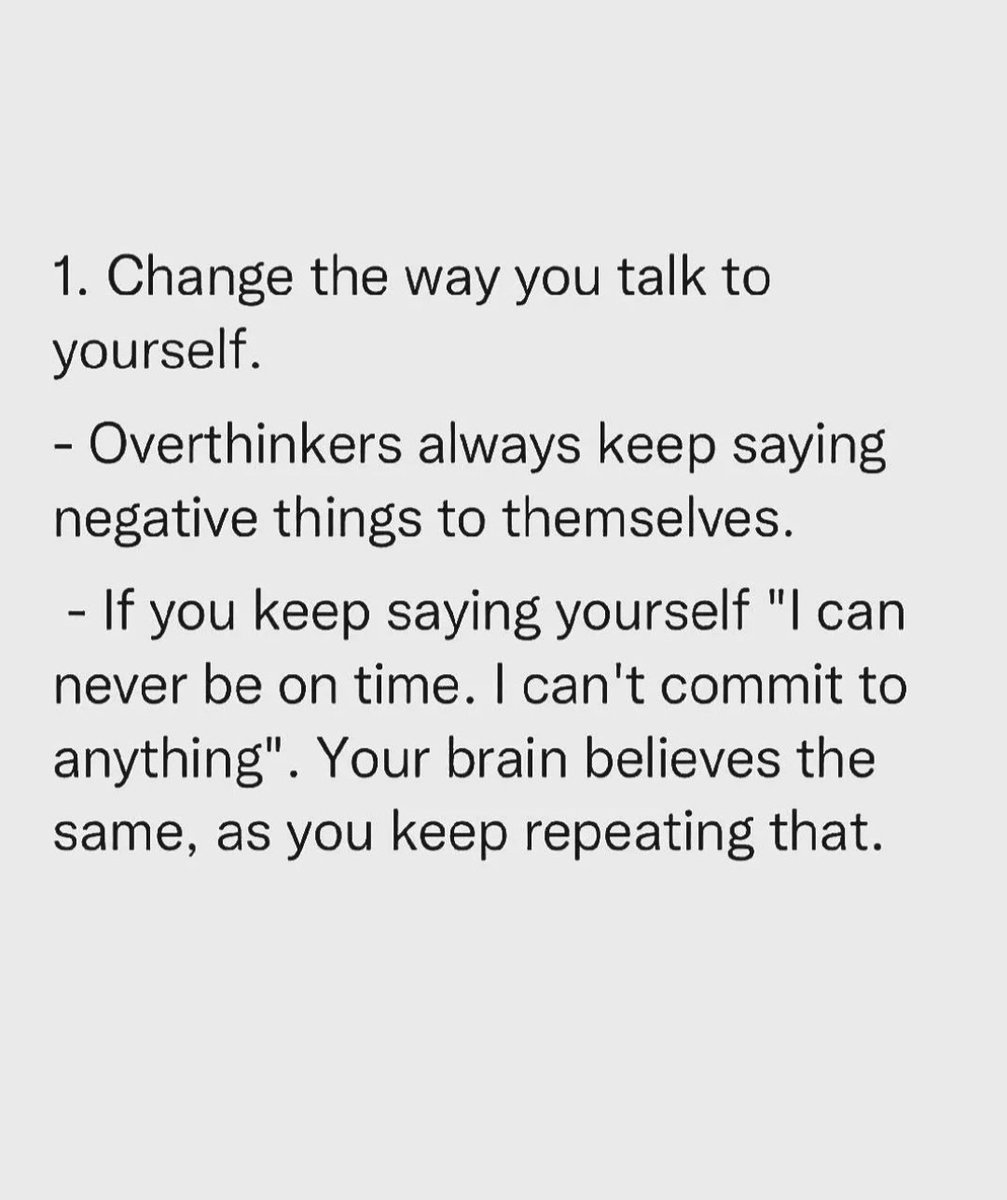 1. Change the way you talk to yourself.

- Overthinkers always keep saying negative things to themselves.

- If you keep saying yourself "I can never be on time. I can't commit to anything". Your brain believes the same, as you keep repeating that.